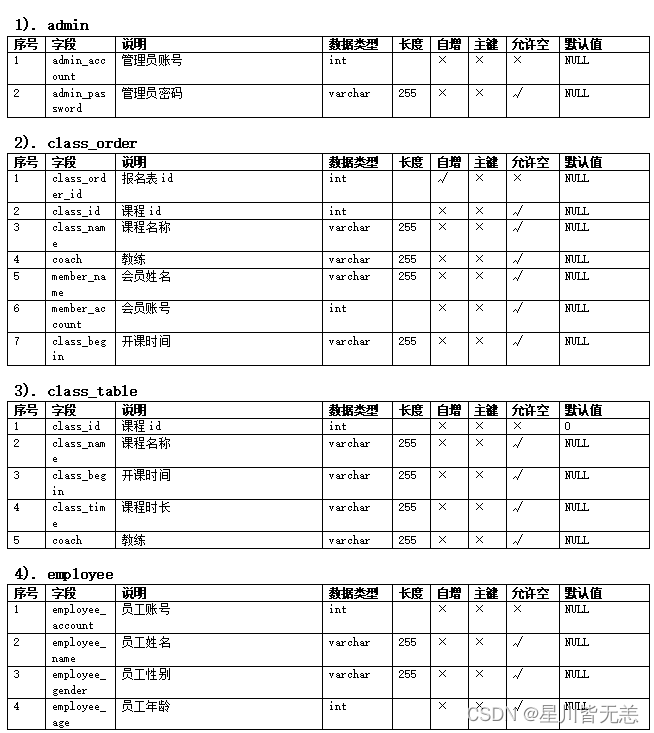 1). admin

| 序号 | 字段 | 说明 | 数据类型 | 长度 | 自增 | 主键 | 允许空 | 默认值 |
|---|---|---|---|---|---|---|---|---|
| 1 | admin_account | 管理员账号 | int | | × | × | × | NULL |
| 2 | admin_password | 管理员密码 | varchar | 255 | × | × | √ | NULL |

2). class_order

| 序号 | 字段 | 说明 | 数据类型 | 长度 | 自增 | 主键 | 允许空 | 默认值 |
|---|---|---|---|---|---|---|---|---|
| 1 | class_order_id | 报名表id | int | | √ | × | × | NULL |
| 2 | class_id | 课程id | int | | × | × | √ | NULL |
| 3 | class_name | 课程名称 | varchar | 255 | × | × | √ | NULL |
| 4 | coach | 教练 | varchar | 255 | × | × | √ | NULL |
| 5 | member_name | 会员姓名 | varchar | 255 | × | × | √ | NULL |
| 6 | member_account | 会员账号 | int | | × | × | √ | NULL |
| 7 | class_begin | 开课时间 | varchar | 255 | × | × | √ | NULL |

3). class_table

| 序号 | 字段 | 说明 | 数据类型 | 长度 | 自增 | 主键 | 允许空 | 默认值 |
|---|---|---|---|---|---|---|---|---|
| 1 | class_id | 课程id | int | | × | × | × | 0 |
| 2 | class_name | 课程名称 | varchar | 255 | × | × | √ | NULL |
| 3 | class_begin | 开课时间 | varchar | 255 | × | × | √ | NULL |
| 4 | class_time | 课程时长 | varchar | 255 | × | × | √ | NULL |
| 5 | coach | 教练 | varchar | 255 | × | × | √ | NULL |

4). employee

| 序号 | 字段 | 说明 | 数据类型 | 长度 | 自增 | 主键 | 允许空 | 默认值 |
|---|---|---|---|---|---|---|---|---|
| 1 | employee_account | 员工账号 | int | | × | × | × | NULL |
| 2 | employee_name | 员工姓名 | varchar | 255 | × | × | √ | NULL |
| 3 | employee_gender | 员工性别 | varchar | 255 | × | × | √ | NULL |
| 4 | employee_age | 员工年龄 | int | | × | × | √ | NULL |

CSDN @星川皆无恙